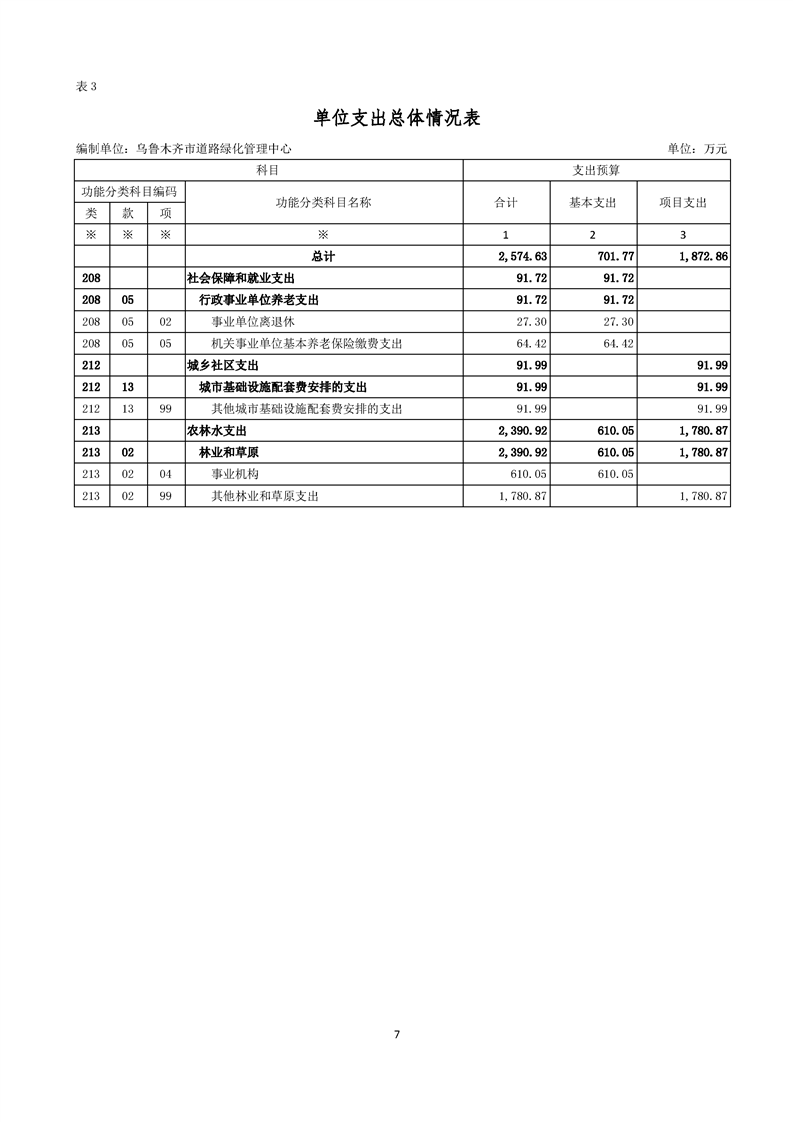 表 3

单位支出总体情况表

编制单位：乌鲁木齐市道路绿化管理中心　　单位：万元

| 科目 | | | | 支出预算 | | |
|---|---|---|---|---|---|---|
| 功能分类科目编码 | | | 功能分类科目名称 | 合计 | 基本支出 | 项目支出 |
| 类 | 款 | 项 | | | | |
| ※ | ※ | ※ | ※ | 1 | 2 | 3 |
| | | | 总计 | 2,574.63 | 701.77 | 1,872.86 |
| 208 | | | 社会保障和就业支出 | 91.72 | 91.72 | |
| 208 | 05 | | 行政事业单位养老支出 | 91.72 | 91.72 | |
| 208 | 05 | 02 | 事业单位离退休 | 27.30 | 27.30 | |
| 208 | 05 | 05 | 机关事业单位基本养老保险缴费支出 | 64.42 | 64.42 | |
| 212 | | | 城乡社区支出 | 91.99 | | 91.99 |
| 212 | 13 | | 城市基础设施配套费安排的支出 | 91.99 | | 91.99 |
| 212 | 13 | 99 | 其他城市基础设施配套费安排的支出 | 91.99 | | 91.99 |
| 213 | | | 农林水支出 | 2,390.92 | 610.05 | 1,780.87 |
| 213 | 02 | | 林业和草原 | 2,390.92 | 610.05 | 1,780.87 |
| 213 | 02 | 04 | 事业机构 | 610.05 | 610.05 | |
| 213 | 02 | 99 | 其他林业和草原支出 | 1,780.87 | | 1,780.87 |

7